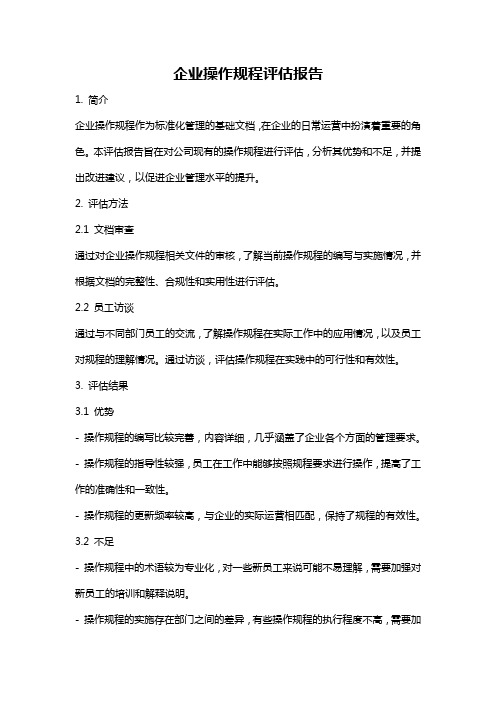 企业操作规程评估报告

1. 简介

企业操作规程作为标准化管理的基础文档，在企业的日常运营中扮演着重要的角色。本评估报告旨在对公司现有的操作规程进行评估，分析其优势和不足，并提出改进建议，以促进企业管理水平的提升。

2. 评估方法

2.1 文档审查

通过对企业操作规程相关文件的审核，了解当前操作规程的编写与实施情况，并根据文档的完整性、合规性和实用性进行评估。

2.2 员工访谈

通过与不同部门员工的交流，了解操作规程在实际工作中的应用情况，以及员工对规程的理解情况。通过访谈，评估操作规程在实践中的可行性和有效性。

3. 评估结果

3.1 优势

- 操作规程的编写比较完善，内容详细，几乎涵盖了企业各个方面的管理要求。

- 操作规程的指导性较强，员工在工作中能够按照规程要求进行操作，提高了工作的准确性和一致性。

- 操作规程的更新频率较高，与企业的实际运营相匹配，保持了规程的有效性。

3.2 不足

- 操作规程中的术语较为专业化，对一些新员工来说可能不易理解，需要加强对新员工的培训和解释说明。

- 操作规程的实施存在部门之间的差异，有些操作规程的执行程度不高，需要加